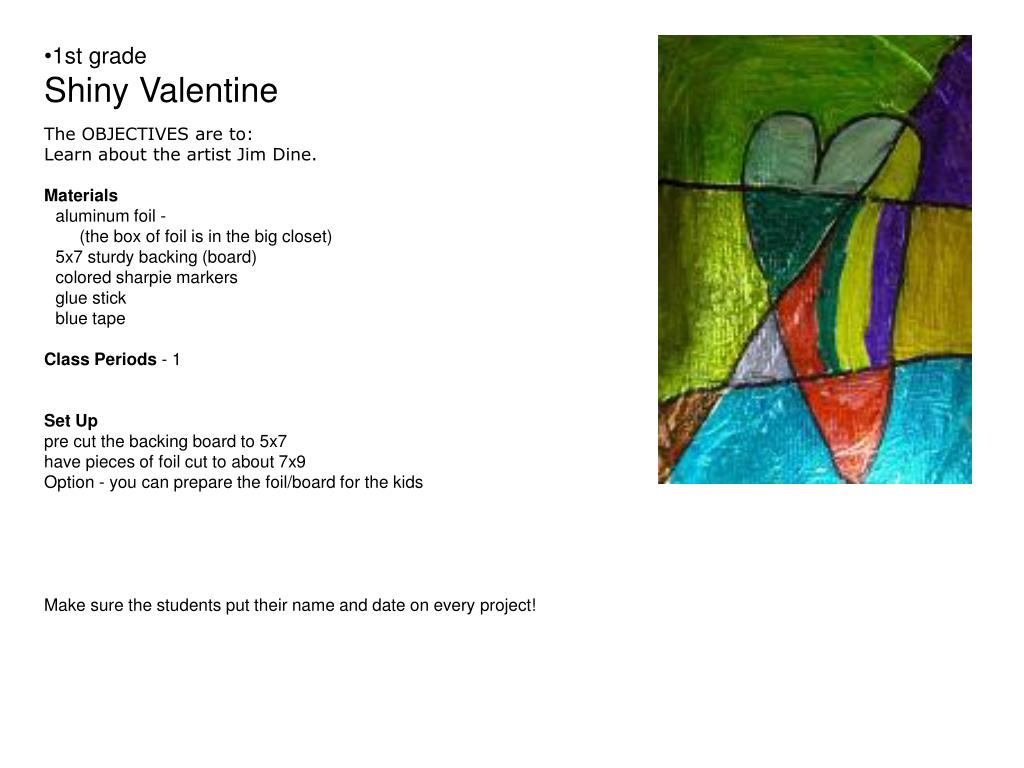 •1st grade
Shiny Valentine

The OBJECTIVES are to:
Learn about the artist Jim Dine.

Materials
aluminum foil -
(the box of foil is in the big closet)
5x7 sturdy backing (board)
colored sharpie markers
glue stick
blue tape

Class Periods - 1

Set Up
pre cut the backing board to 5x7
have pieces of foil cut to about 7x9
Option - you can prepare the foil/board for the kids

Make sure the students put their name and date on every project!